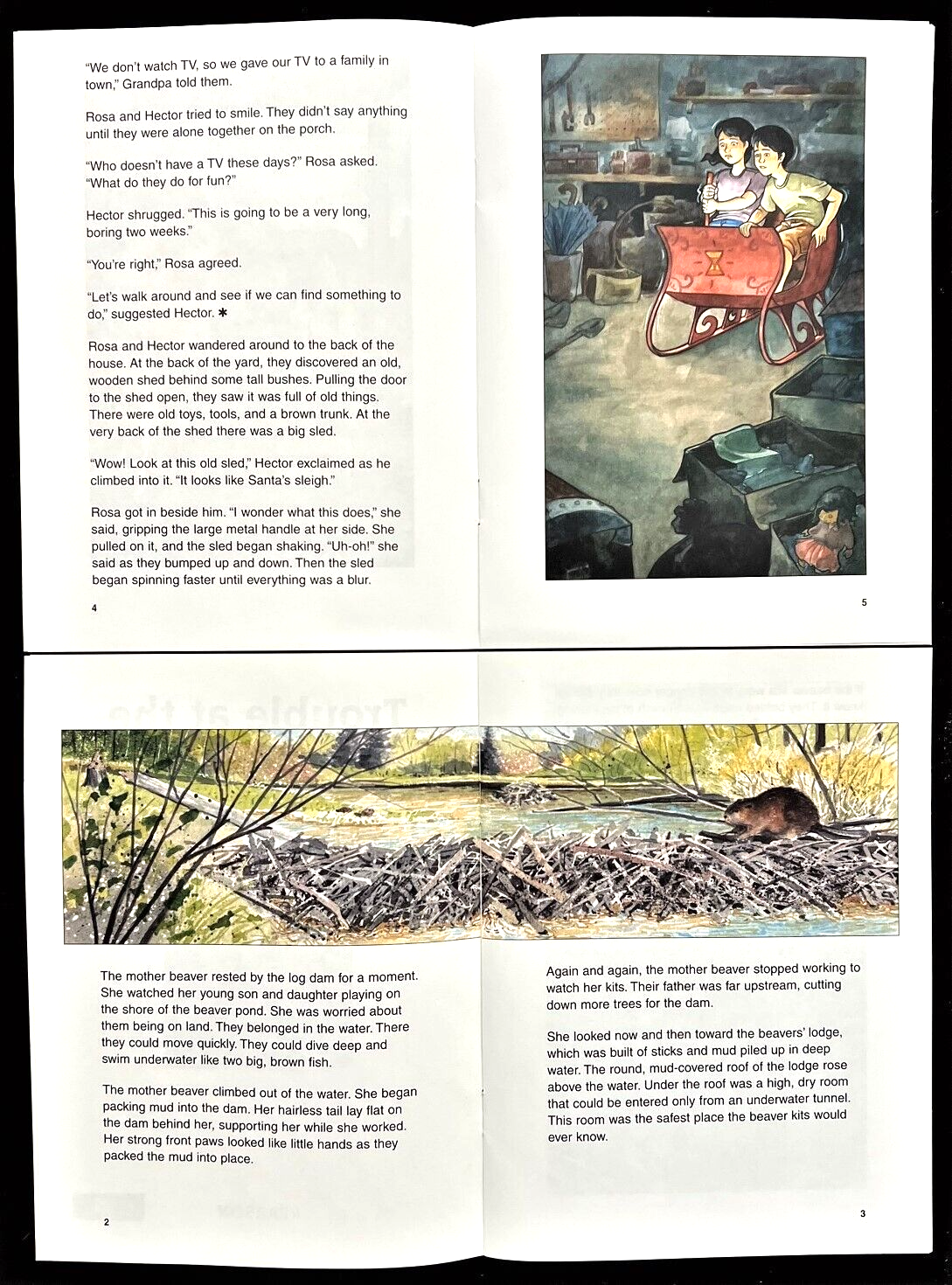 "We don't watch TV, so we gave our TV to a family in town," Grandpa told them.

Rosa and Hector tried to smile. They didn't say anything until they were alone together on the porch.

"Who doesn't have a TV these days?" Rosa asked. "What do they do for fun?"

Hector shrugged. "This is going to be a very long, boring two weeks."

"You're right," Rosa agreed.

"Let's walk around and see if we can find something to do," suggested Hector. ✱

Rosa and Hector wandered around to the back of the house. At the back of the yard, they discovered an old, wooden shed behind some tall bushes. Pulling the door to the shed open, they saw it was full of old things. There were old toys, tools, and a brown trunk. At the very back of the shed there was a big sled.

"Wow! Look at this old sled," Hector exclaimed as he climbed into it. "It looks like Santa's sleigh."

Rosa got in beside him. "I wonder what this does," she said, gripping the large metal handle at her side. She pulled on it, and the sled began shaking. "Uh-oh!" she said as they bumped up and down. Then the sled began spinning faster until everything was a blur.

4

5

The mother beaver rested by the log dam for a moment. She watched her young son and daughter playing on the shore of the beaver pond. She was worried about them being on land. They belonged in the water. There they could move quickly. They could dive deep and swim underwater like two big, brown fish.

The mother beaver climbed out of the water. She began packing mud into the dam. Her hairless tail lay flat on the dam behind her, supporting her while she worked. Her strong front paws looked like little hands as they packed the mud into place.

2

Again and again, the mother beaver stopped working to watch her kits. Their father was far upstream, cutting down more trees for the dam.

She looked now and then toward the beavers' lodge, which was built of sticks and mud piled up in deep water. The round, mud-covered roof of the lodge rose above the water. Under the roof was a high, dry room that could be entered only from an underwater tunnel. This room was the safest place the beaver kits would ever know.

3